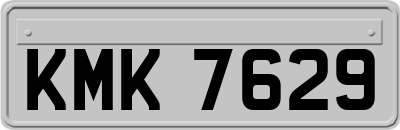 KMK 7629